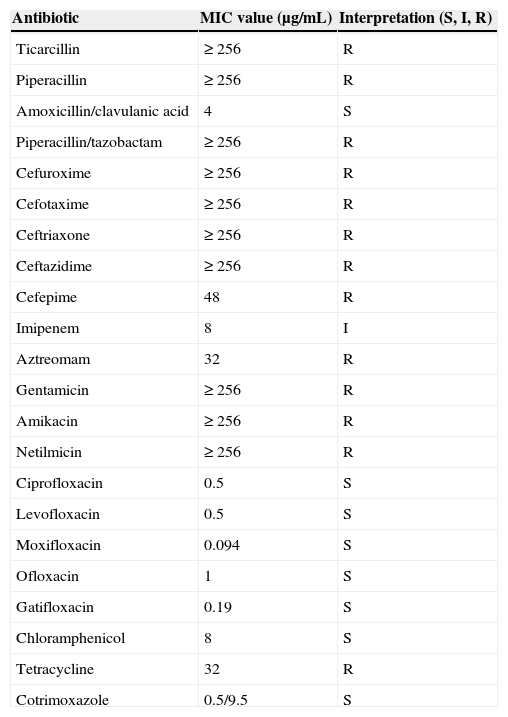 | Antibiotic | MIC value (µg/mL) | Interpretation (S, I, R) |
|---|---|---|
| Ticarcillin | ≥ 256 | R |
| Piperacillin | ≥ 256 | R |
| Amoxicillin/clavulanic acid | 4 | S |
| Piperacillin/tazobactam | ≥ 256 | R |
| Cefuroxime | ≥ 256 | R |
| Cefotaxime | ≥ 256 | R |
| Ceftriaxone | ≥ 256 | R |
| Ceftazidime | ≥ 256 | R |
| Cefepime | 48 | R |
| Imipenem | 8 | I |
| Aztreomam | 32 | R |
| Gentamicin | ≥ 256 | R |
| Amikacin | ≥ 256 | R |
| Netilmicin | ≥ 256 | R |
| Ciprofloxacin | 0.5 | S |
| Levofloxacin | 0.5 | S |
| Moxifloxacin | 0.094 | S |
| Ofloxacin | 1 | S |
| Gatifloxacin | 0.19 | S |
| Chloramphenicol | 8 | S |
| Tetracycline | 32 | R |
| Cotrimoxazole | 0.5/9.5 | S |